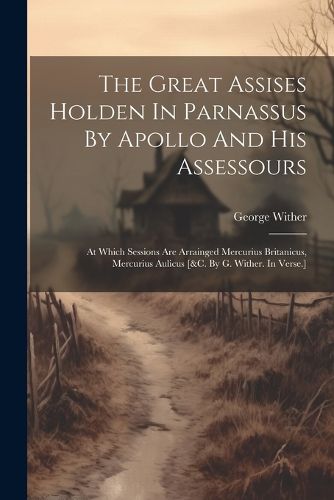 The Great Assises Holden In Parnassus By Apollo And His Assessours

George Wither

At Which Sessions Are Arrainged Mercurius Britanicus, Mercurius Aulicus [&C. By G. Wither. In Verse.]